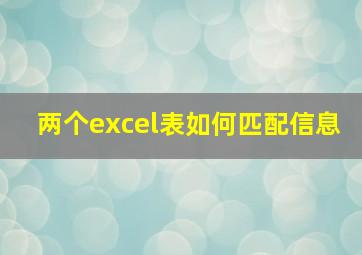 两个excel表如何匹配信息